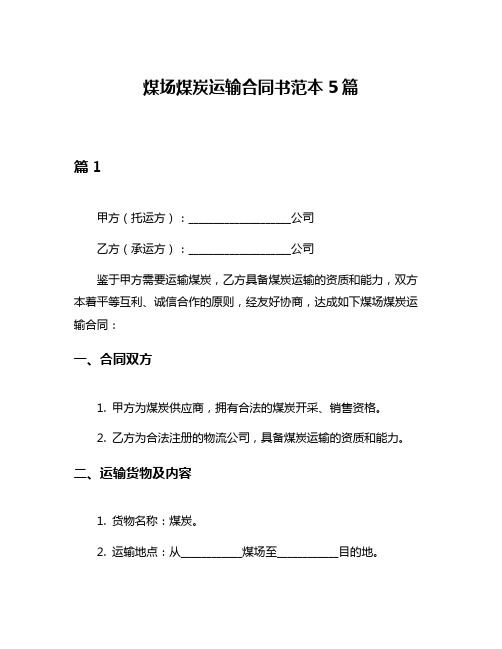 煤场煤炭运输合同书范本 5 篇

篇 1

甲方（托运方）：__________________公司

乙方（承运方）：__________________公司

鉴于甲方需要运输煤炭，乙方具备煤炭运输的资质和能力，双方本着平等互利、诚信合作的原则，经友好协商，达成如下煤场煤炭运输合同：

一、合同双方

1. 甲方为煤炭供应商，拥有合法的煤炭开采、销售资格。

2. 乙方为合法注册的物流公司，具备煤炭运输的资质和能力。

二、运输货物及内容

1. 货物名称：煤炭。

2. 运输地点：从___________煤场至___________目的地。